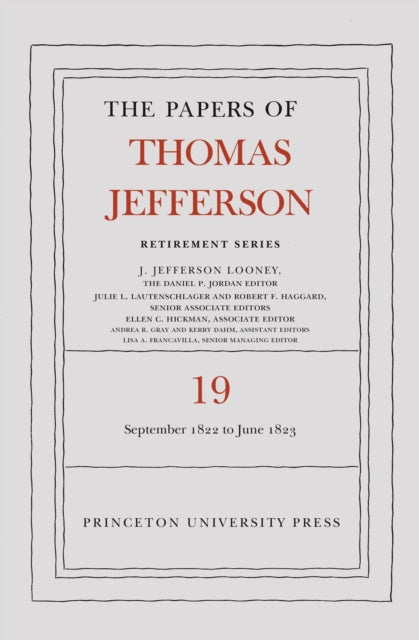 THE PAPERS OF
THOMAS
JEFFERSON

RETIREMENT SERIES

J. JEFFERSON LOONEY,
THE DANIEL P. JORDAN EDITOR
JULIE L. LAUTENSCHLAGER AND ROBERT F. HAGGARD,
SENIOR ASSOCIATE EDITORS
ELLEN C. HICKMAN, ASSOCIATE EDITOR
ANDREA R. GRAY AND KERRY DAHM, ASSISTANT EDITORS
LISA A. FRANCAVILLA, SENIOR MANAGING EDITOR

19

September 1822 to June 1823

PRINCETON UNIVERSITY PRESS